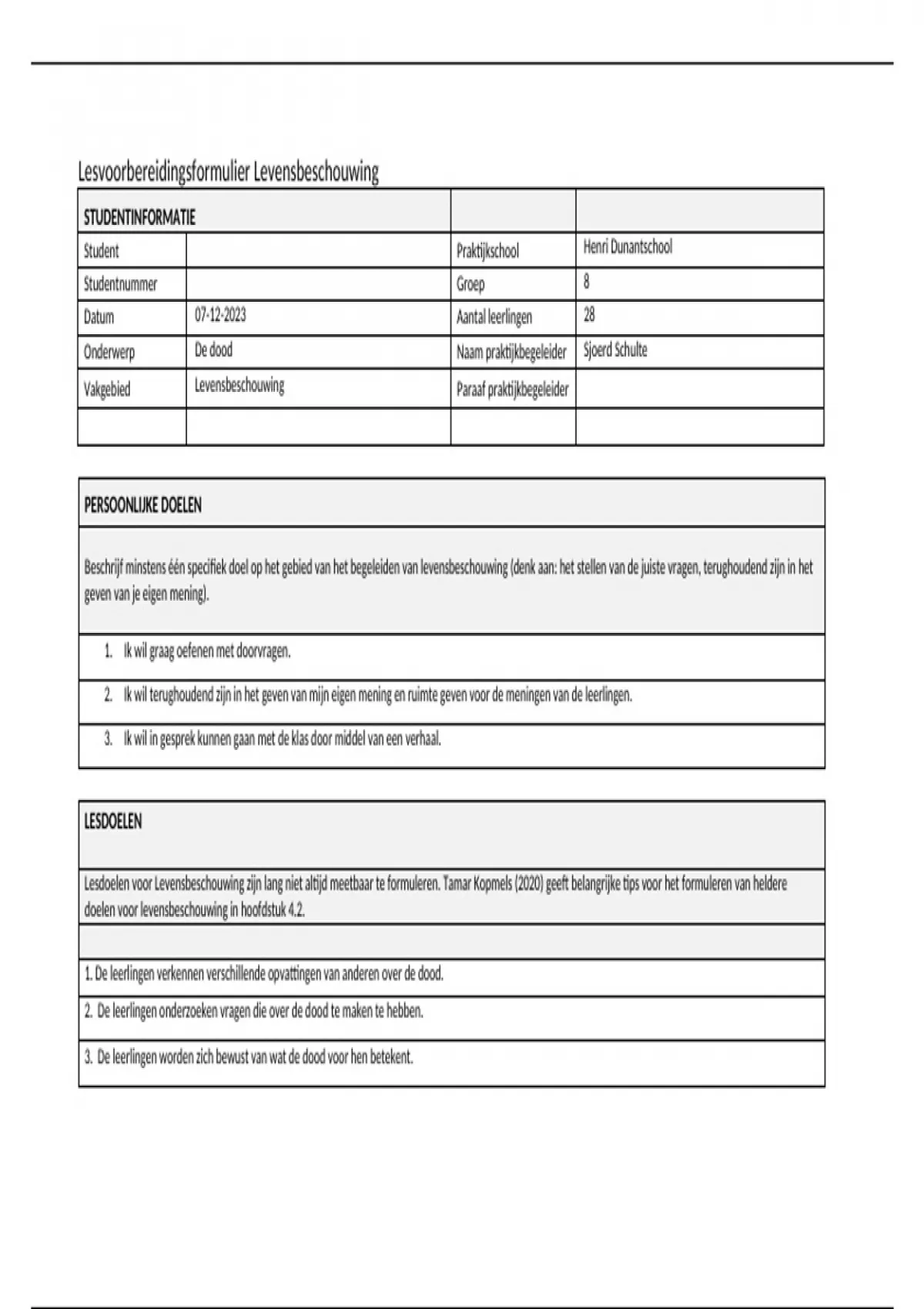 Lesvoorbereidingsformulier Levensbeschouwing

| STUDENTINFORMATIE | | | |
|---|---|---|---|
| Student | | Praktijkschool | Henri Dunantschool |
| Studentnummer | | Groep | 8 |
| Datum | 07-12-2023 | Aantal leerlingen | 28 |
| Onderwerp | De dood | Naam praktijkbegeleider | Sjoerd Schulte |
| Vakgebied | Levensbeschouwing | Paraaf praktijkbegeleider | |
| | | | |

| PERSOONLIJKE DOELEN |
|---|
| Beschrijf minstens één specifiek doel op het gebied van het begeleiden van levensbeschouwing (denk aan: het stellen van de juiste vragen, terughoudend zijn in het geven van je eigen mening). |
| 1. Ik wil graag oefenen met doorvragen. |
| 2. Ik wil terughoudend zijn in het geven van mijn eigen mening en ruimte geven voor de meningen van de leerlingen. |
| 3. Ik wil in gesprek kunnen gaan met de klas door middel van een verhaal. |

| LESDOELEN |
|---|
| Lesdoelen voor Levensbeschouwing zijn lang niet altijd meetbaar te formuleren. Tamar Kopmels (2020) geeft belangrijke tips voor het formuleren van heldere doelen voor levensbeschouwing in hoofdstuk 4.2. |
| |
| 1. De leerlingen verkennen verschillende opvattingen van anderen over de dood. |
| 2. De leerlingen onderzoeken vragen die over de dood te maken te hebben. |
| 3. De leerlingen worden zich bewust van wat de dood voor hen betekent. |